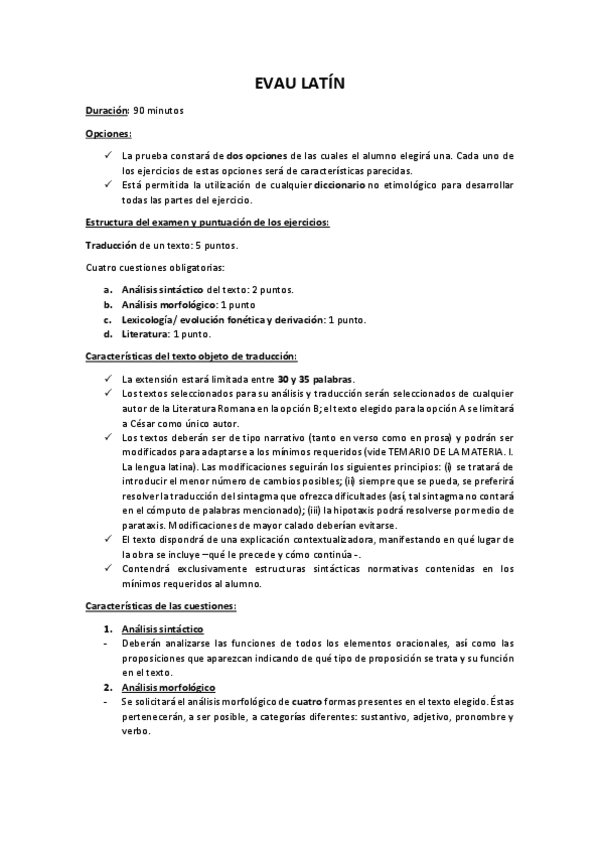 EVAU LATÍN

Duración: 90 minutos

Opciones:

✓ La prueba constará de dos opciones de las cuales el alumno elegirá una. Cada uno de los ejercicios de estas opciones será de características parecidas.
✓ Está permitida la utilización de cualquier diccionario no etimológico para desarrollar todas las partes del ejercicio.

Estructura del examen y puntuación de los ejercicios:

Traducción de un texto: 5 puntos.

Cuatro cuestiones obligatorias:

a. Análisis sintáctico del texto: 2 puntos.
b. Análisis morfológico: 1 punto
c. Lexicología/ evolución fonética y derivación: 1 punto.
d. Literatura: 1 punto.

Características del texto objeto de traducción:

✓ La extensión estará limitada entre 30 y 35 palabras.
✓ Los textos seleccionados para su análisis y traducción serán seleccionados de cualquier autor de la Literatura Romana en la opción B; el texto elegido para la opción A se limitará a César como único autor.
✓ Los textos deberán ser de tipo narrativo (tanto en verso como en prosa) y podrán ser modificados para adaptarse a los mínimos requeridos (vide TEMARIO DE LA MATERIA. I. La lengua latina). Las modificaciones seguirán los siguientes principios: (i) se tratará de introducir el menor número de cambios posibles; (ii) siempre que se pueda, se preferirá resolver la traducción del sintagma que ofrezca dificultades (así, tal sintagma no contará en el cómputo de palabras mencionado); (iii) la hipotaxis podrá resolverse por medio de parataxis. Modificaciones de mayor calado deberían evitarse.
✓ El texto dispondrá de una explicación contextualizadora, manifestando en qué lugar de la obra se incluye –qué le precede y cómo continúa -.
✓ Contendrá exclusivamente estructuras sintácticas normativas contenidas en los mínimos requeridos al alumno.

Características de las cuestiones:

1. Análisis sintáctico
- Deberán analizarse las funciones de todos los elementos oracionales, así como las proposiciones que aparezcan indicando de qué tipo de proposición se trata y su función en el texto.
2. Análisis morfológico
- Se solicitará el análisis morfológico de cuatro formas presentes en el texto elegido. Éstas pertenecerán, a ser posible, a categorías diferentes: sustantivo, adjetivo, pronombre y verbo.